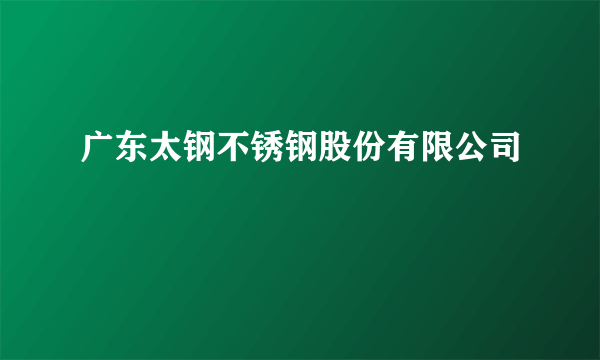 广东太钢不锈钢股份有限公司